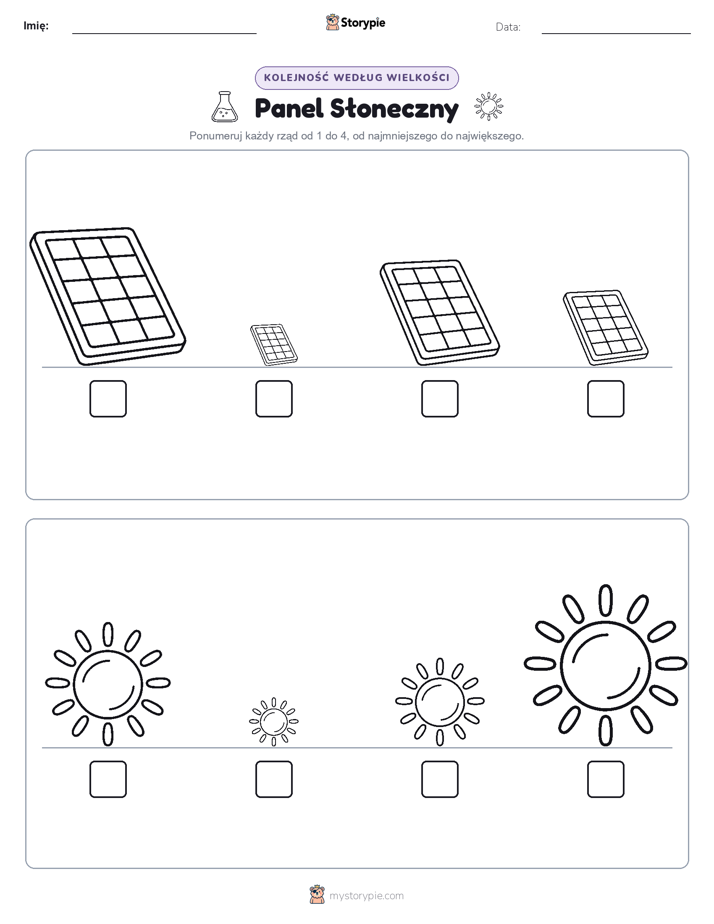 Imię:

Storypie

Data:

KOLEJNOŚĆ WEDŁUG WIELKOŚCI

Panel Słoneczny

Ponumeruj każdy rząd od 1 do 4, od najmniejszego do największego.

mystorypie.com